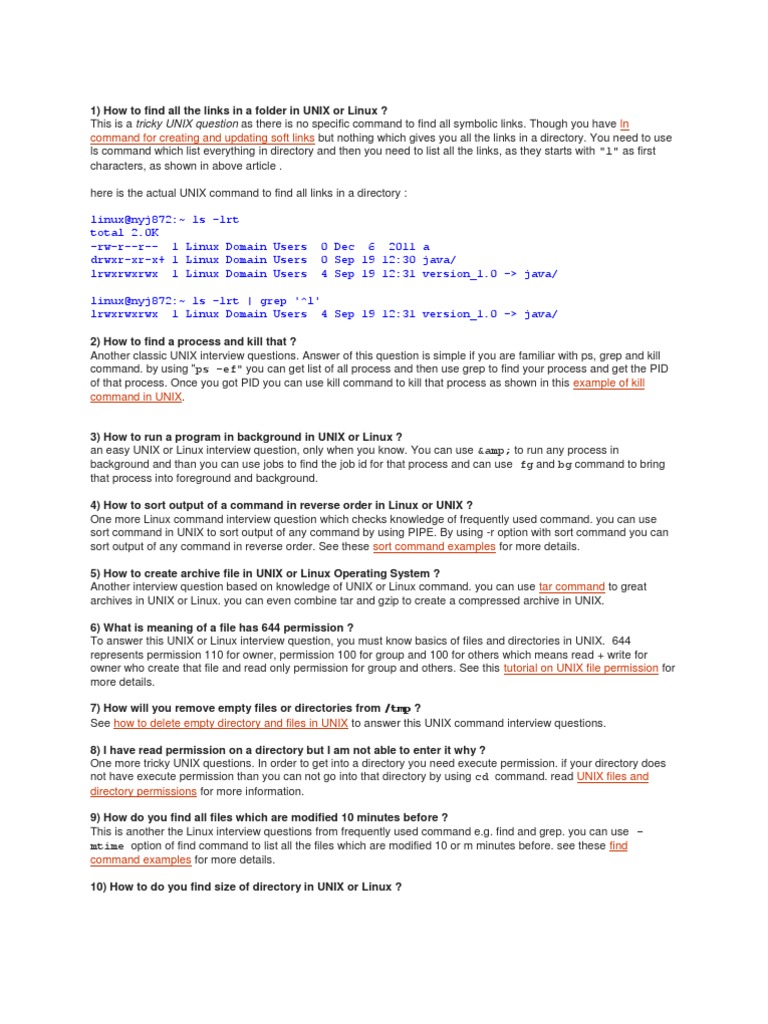 1) How to find all the links in a folder in UNIX or Linux ?
This is a tricky UNIX question as there is no specific command to find all symbolic links. Though you have ln command for creating and updating soft links but nothing which gives you all the links in a directory. You need to use ls command which list everything in directory and then you need to list all the links, as they starts with "l" as first characters, as shown in above article .

here is the actual UNIX command to find all links in a directory :

linux@nyj872:~ ls -lrt
total 2.0K
-rw-r--r-- 1 Linux Domain Users 0 Dec 6 2011 a
drwxr-xr-x+ 1 Linux Domain Users 0 Sep 19 12:30 java/
lrwxrwxrwx 1 Linux Domain Users 4 Sep 19 12:31 version_1.0 -> java/

linux@nyj872:~ ls -lrt | grep '^l'
lrwxrwxrwx 1 Linux Domain Users 4 Sep 19 12:31 version_1.0 -> java/

2) How to find a process and kill that ?
Another classic UNIX interview questions. Answer of this question is simple if you are familiar with ps, grep and kill command. by using "ps -ef" you can get list of all process and then use grep to find your process and get the PID of that process. Once you got PID you can use kill command to kill that process as shown in this example of kill command in UNIX.

3) How to run a program in background in UNIX or Linux ?
an easy UNIX or Linux interview question, only when you know. You can use &amp; to run any process in background and than you can use jobs to find the job id for that process and can use fg and bg command to bring that process into foreground and background.

4) How to sort output of a command in reverse order in Linux or UNIX ?
One more Linux command interview question which checks knowledge of frequently used command. you can use sort command in UNIX to sort output of any command by using PIPE. By using -r option with sort command you can sort output of any command in reverse order. See these sort command examples for more details.

5) How to create archive file in UNIX or Linux Operating System ?
Another interview question based on knowledge of UNIX or Linux command. you can use tar command to great archives in UNIX or Linux. you can even combine tar and gzip to create a compressed archive in UNIX.

6) What is meaning of a file has 644 permission ?
To answer this UNIX or Linux interview question, you must know basics of files and directories in UNIX. 644 represents permission 110 for owner, permission 100 for group and 100 for others which means read + write for owner who create that file and read only permission for group and others. See this tutorial on UNIX file permission for more details.

7) How will you remove empty files or directories from /tmp ?
See how to delete empty directory and files in UNIX to answer this UNIX command interview questions.

8) I have read permission on a directory but I am not able to enter it why ?
One more tricky UNIX questions. In order to get into a directory you need execute permission. if your directory does not have execute permission than you can not go into that directory by using cd command. read UNIX files and directory permissions for more information.

9) How do you find all files which are modified 10 minutes before ?
This is another the Linux interview questions from frequently used command e.g. find and grep. you can use -mtime option of find command to list all the files which are modified 10 or m minutes before. see these find command examples for more details.

10) How to do you find size of directory in UNIX or Linux ?